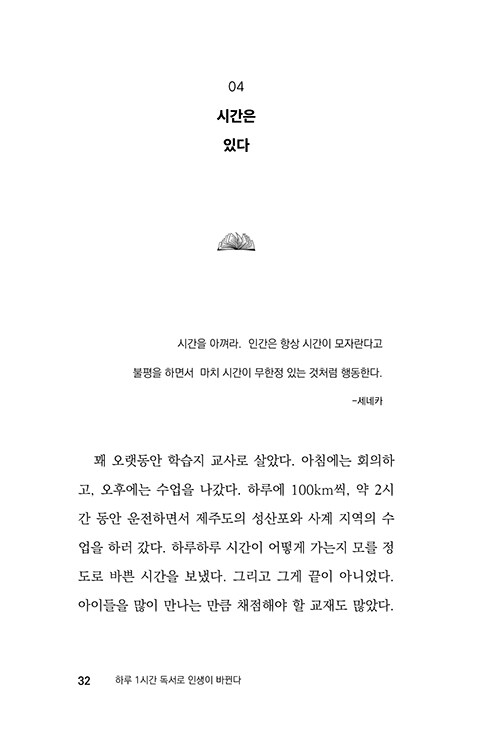 04
시간은
있다

시간을 아껴라. 인간은 항상 시간이 모자란다고 불평을 하면서 마치 시간이 무한정 있는 것처럼 행동한다.

-세네카

꽤 오랫동안 학습지 교사로 살았다. 아침에는 회의하고, 오후에는 수업을 나갔다. 하루에 100km씩, 약 2시간 동안 운전하면서 제주도의 성산포와 사계 지역의 수업을 하러 갔다. 하루하루 시간이 어떻게 가는지 모를 정도로 바쁜 시간을 보냈다. 그리고 그게 끝이 아니었다. 아이들을 많이 만나는 만큼 채점해야 할 교재도 많았다.

32 하루 1시간 독서로 인생이 바뀐다